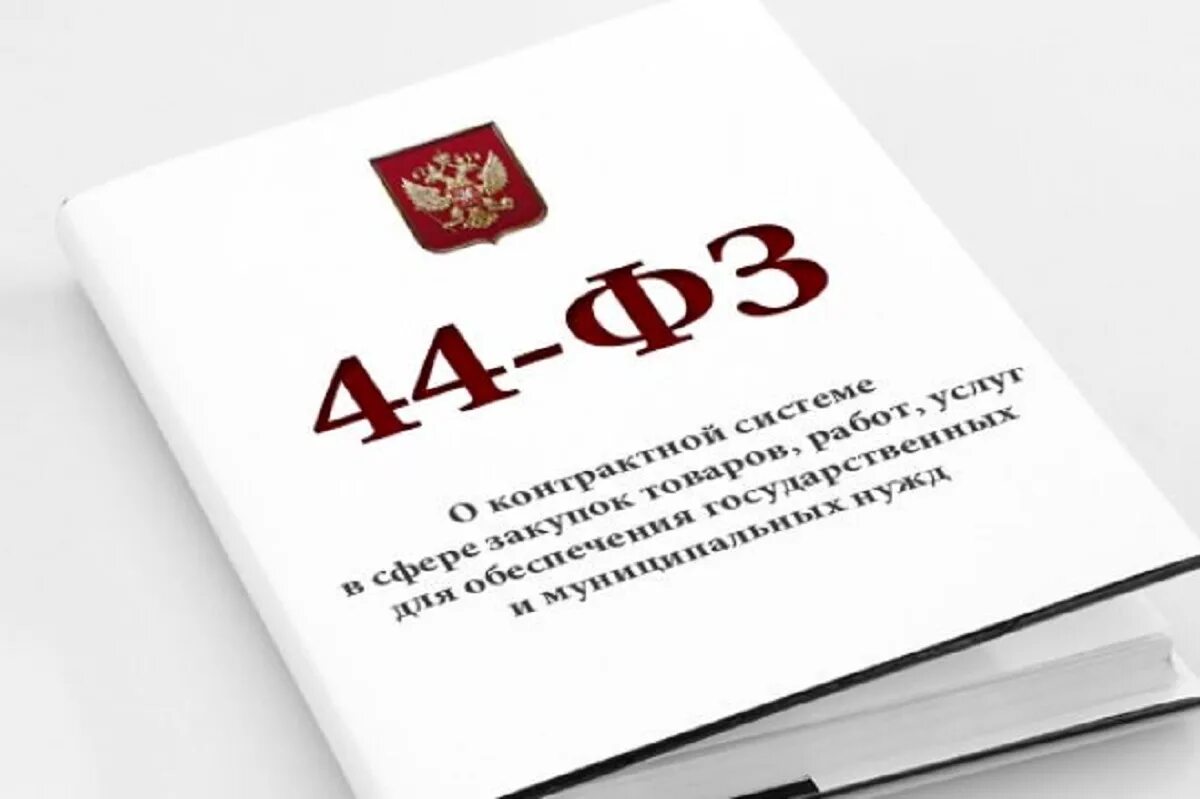 44-ФЗ

О контрактной системе в сфере закупок товаров, работ, услуг для обеспечения государственных и муниципальных нужд